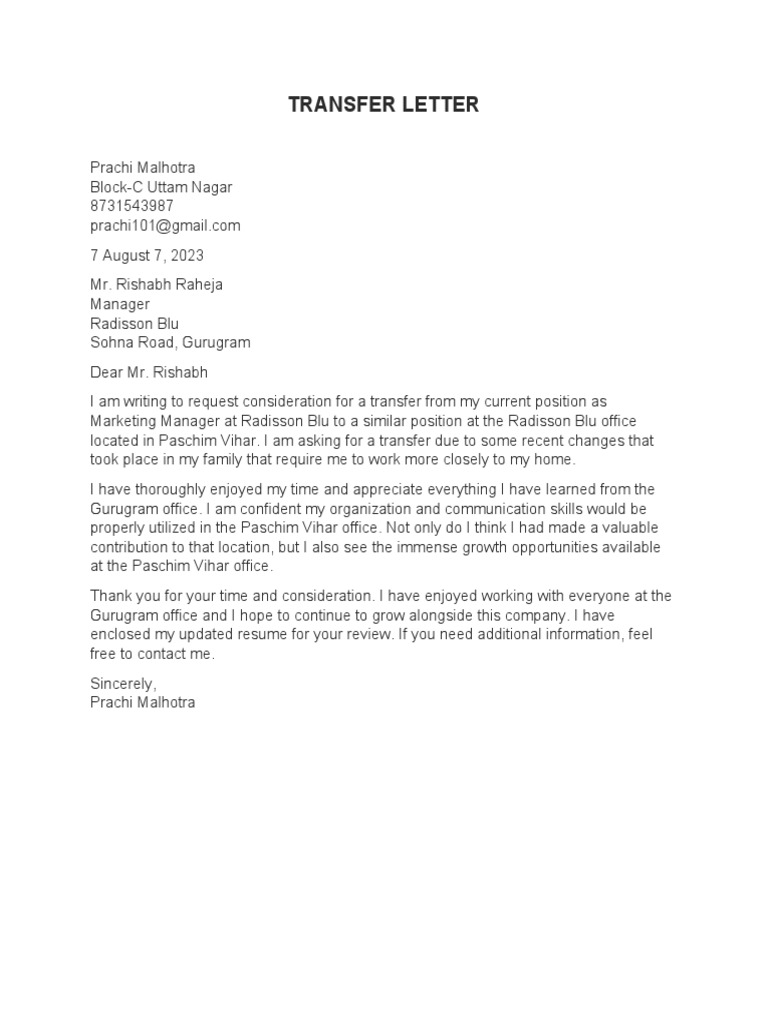 TRANSFER LETTER

Prachi Malhotra
Block-C Uttam Nagar
8731543987
prachi101@gmail.com

7 August 7, 2023

Mr. Rishabh Raheja
Manager
Radisson Blu
Sohna Road, Gurugram

Dear Mr. Rishabh

I am writing to request consideration for a transfer from my current position as Marketing Manager at Radisson Blu to a similar position at the Radisson Blu office located in Paschim Vihar. I am asking for a transfer due to some recent changes that took place in my family that require me to work more closely to my home.

I have thoroughly enjoyed my time and appreciate everything I have learned from the Gurugram office. I am confident my organization and communication skills would be properly utilized in the Paschim Vihar office. Not only do I think I had made a valuable contribution to that location, but I also see the immense growth opportunities available at the Paschim Vihar office.

Thank you for your time and consideration. I have enjoyed working with everyone at the Gurugram office and I hope to continue to grow alongside this company. I have enclosed my updated resume for your review. If you need additional information, feel free to contact me.

Sincerely,
Prachi Malhotra